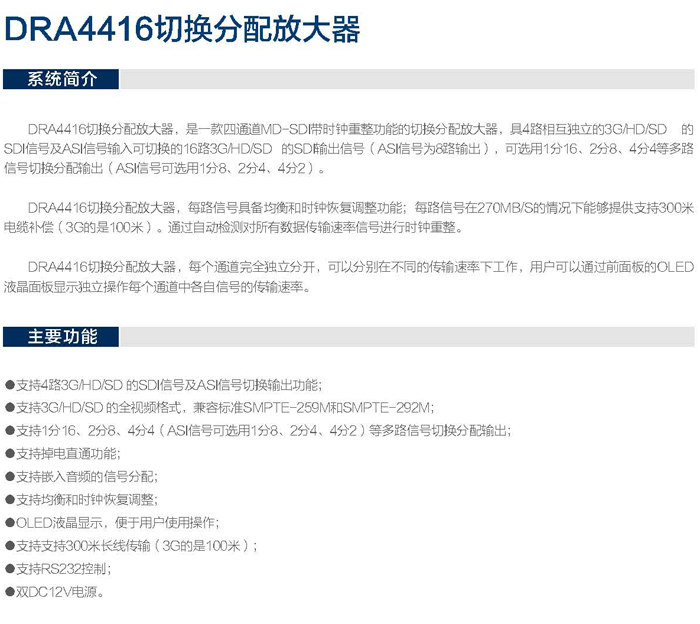 DRA4416切换分配放大器

系统简介

DRA4416切换分配放大器，是一款四通道MD-SDI带时钟重整功能的切换分配放大器，具4路相互独立的3G/HD/SD 的SDI信号及ASI信号输入可切换的16路3G/HD/SD 的SDI输出信号（ASI信号为8路输出），可选用1分16、2分8、4分4等多路信号切换分配输出（ASI信号可选用1分8、2分4、4分2）。

DRA4416切换分配放大器，每路信号具备均衡和时钟恢复调整功能；每路信号在270MB/S的情况下能够提供支持300米电缆补偿（3G的是100米）。通过自动检测对所有数据传输速率信号进行时钟重整。

DRA4416切换分配放大器，每个通道完全独立分开，可以分别在不同的传输速率下工作，用户可以通过前面板的OLED液晶面板显示独立操作每个通道中各自信号的传输速率。

主要功能

●支持4路3G/HD/SD 的SDI信号及ASI信号切换输出功能；
●支持3G/HD/SD 的全视频格式，兼容标准SMPTE-259M和SMPTE-292M；
●支持1分16、2分8、4分4（ASI信号可选用1分8、2分4、4分2）等多路信号切换分配输出；
●支持掉电直通功能；
●支持嵌入音频的信号分配；
●支持均衡和时钟恢复调整；
●OLED液晶显示，便于用户使用操作；
●支持支持300米长线传输（3G的是100米）；
●支持RS232控制；
●双DC12V电源。